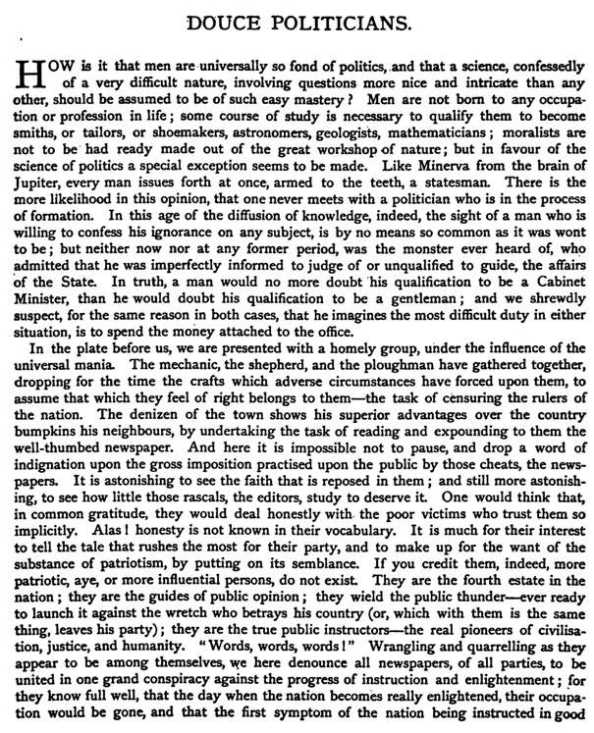 DOUCE POLITICIANS.

HOW is it that men are universally so fond of politics, and that a science, confessedly of a very difficult nature, involving questions more nice and intricate than any other, should be assumed to be of such easy mastery? Men are not born to any occupation or profession in life; some course of study is necessary to qualify them to become smiths, or tailors, or shoemakers, astronomers, geologists, mathematicians; moralists are not to be had ready made out of the great workshop of nature; but in favour of the science of politics a special exception seems to be made. Like Minerva from the brain of Jupiter, every man issues forth at once, armed to the teeth, a statesman. There is the more likelihood in this opinion, that one never meets with a politician who is in the process of formation. In this age of the diffusion of knowledge, indeed, the sight of a man who is willing to confess his ignorance on any subject, is by no means so common as it was wont to be; but neither now nor at any former period, was the monster ever heard of, who admitted that he was imperfectly informed to judge of or unqualified to guide, the affairs of the State. In truth, a man would no more doubt his qualification to be a Cabinet Minister, than he would doubt his qualification to be a gentleman; and we shrewdly suspect, for the same reason in both cases, that he imagines the most difficult duty in either situation, is to spend the money attached to the office.

In the plate before us, we are presented with a homely group, under the influence of the universal mania. The mechanic, the shepherd, and the ploughman have gathered together, dropping for the time the crafts which adverse circumstances have forced upon them, to assume that which they feel of right belongs to them—the task of censuring the rulers of the nation. The denizen of the town shows his superior advantages over the country bumpkins his neighbours, by undertaking the task of reading and expounding to them the well-thumbed newspaper. And here it is impossible not to pause, and drop a word of indignation upon the gross imposition practised upon the public by those cheats, the newspapers. It is astonishing to see the faith that is reposed in them; and still more astonishing, to see how little those rascals, the editors, study to deserve it. One would think that, in common gratitude, they would deal honestly with the poor victims who trust them so implicitly. Alas! honesty is not known in their vocabulary. It is much for their interest to tell the tale that rushes the most for their party, and to make up for the want of the substance of patriotism, by putting on its semblance. If you credit them, indeed, more patriotic, aye, or more influential persons, do not exist. They are the fourth estate in the nation; they are the guides of public opinion; they wield the public thunder—ever ready to launch it against the wretch who betrays his country (or, which with them is the same thing, leaves his party); they are the true public instructors—the real pioneers of civilisation, justice, and humanity. "Words, words, words!" Wrangling and quarrelling as they appear to be among themselves, we here denounce all newspapers, of all parties, to be united in one grand conspiracy against the progress of instruction and enlightenment; for they know full well, that the day when the nation becomes really enlightened, their occupation would be gone, and that the first symptom of the nation being instructed in good